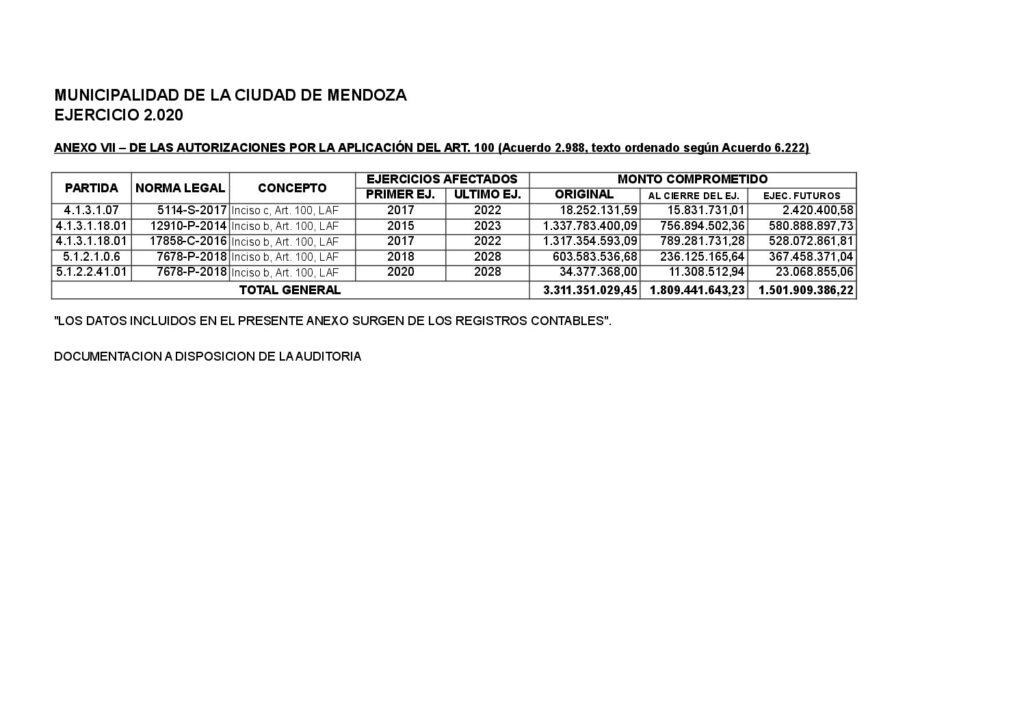 MUNICIPALIDAD DE LA CIUDAD DE MENDOZA
EJERCICIO 2.020

ANEXO VII – DE LAS AUTORIZACIONES POR LA APLICACIÓN DEL ART. 100 (Acuerdo 2.988, texto ordenado según Acuerdo 6.222)

| PARTIDA | NORMA LEGAL | CONCEPTO | EJERCICIOS AFECTADOS PRIMER EJ. | EJERCICIOS AFECTADOS ULTIMO EJ. | MONTO COMPROMETIDO ORIGINAL | MONTO COMPROMETIDO AL CIERRE DEL EJ. | MONTO COMPROMETIDO EJEC. FUTUROS |
|---|---|---|---|---|---|---|---|
| 4.1.3.1.07 | 5114-S-2017 | Inciso c, Art. 100, LAF | 2017 | 2022 | 18.252.131,59 | 15.831.731,01 | 2.420.400,58 |
| 4.1.3.1.18.01 | 12910-P-2014 | Inciso b, Art. 100, LAF | 2015 | 2023 | 1.337.783.400,09 | 756.894.502,36 | 580.888.897,73 |
| 4.1.3.1.18.01 | 17858-C-2016 | Inciso b, Art. 100, LAF | 2017 | 2022 | 1.317.354.593,09 | 789.281.731,28 | 528.072.861,81 |
| 5.1.2.1.0.6 | 7678-P-2018 | Inciso b, Art. 100, LAF | 2018 | 2028 | 603.583.536,68 | 236.125.165,64 | 367.458.371,04 |
| 5.1.2.2.41.01 | 7678-P-2018 | Inciso b, Art. 100, LAF | 2020 | 2028 | 34.377.368,00 | 11.308.512,94 | 23.068.855,06 |
| TOTAL GENERAL | | | | | 3.311.351.029,45 | 1.809.441.643,23 | 1.501.909.386,22 |

"LOS DATOS INCLUIDOS EN EL PRESENTE ANEXO SURGEN DE LOS REGISTROS CONTABLES".

DOCUMENTACION A DISPOSICION DE LA AUDITORIA